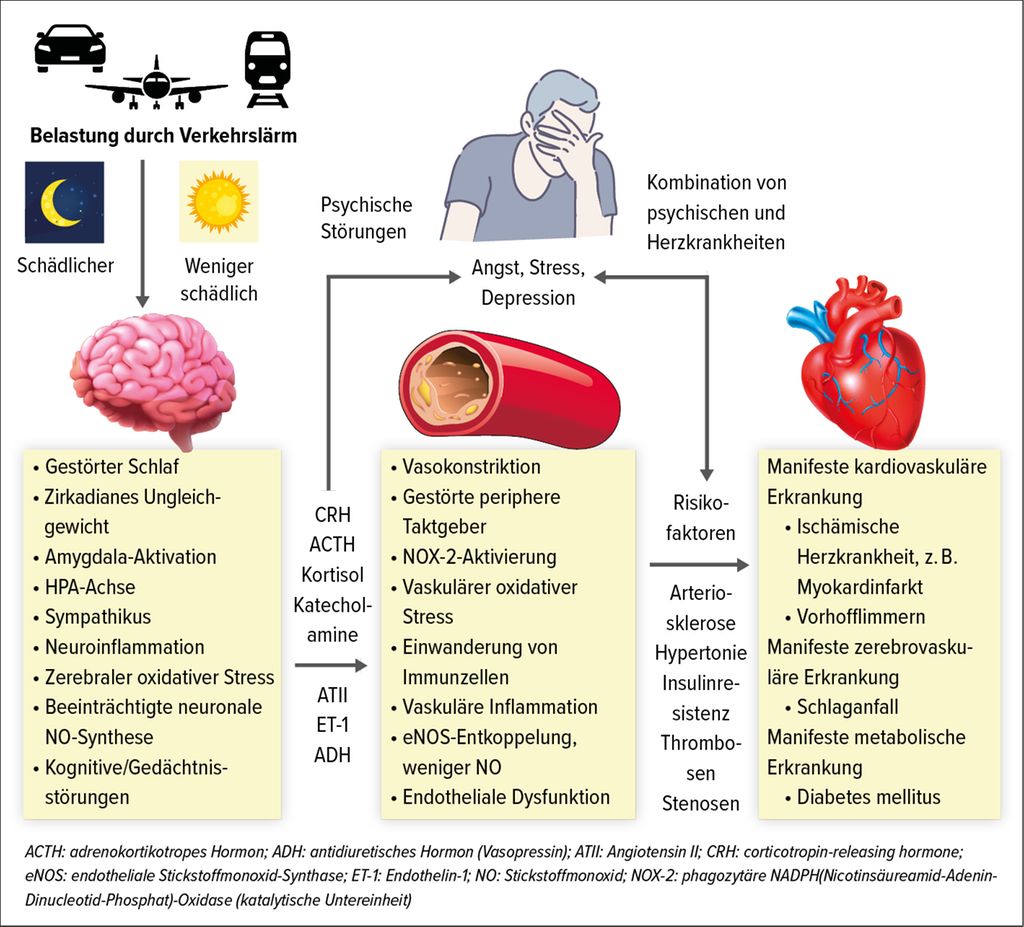 Belastung durch Verkehrslärm

Schädlicher

Weniger schädlich

Psychische Störungen

Angst, Stress, Depression

Kombination von psychischen und Herzkrankheiten

• Gestörter Schlaf
• Zirkadianes Ungleichgewicht
• Amygdala-Aktivation
• HPA-Achse
• Sympathikus
• Neuroinflammation
• Zerebraler oxidativer Stress
• Beeinträchtigte neuronale NO-Synthese
• Kognitive/Gedächtnisstörungen

CRH
ACTH
Kortisol
Katecholamine

ATII
ET-1
ADH

• Vasokonstriktion
• Gestörte periphere Taktgeber
• NOX-2-Aktivierung
• Vaskulärer oxidativer Stress
• Einwanderung von Immunzellen
• Vaskuläre Inflammation
• eNOS-Entkoppelung, weniger NO
• Endotheliale Dysfunktion

Risikofaktoren

Arteriosklerose
Hypertonie
Insulinresistenz
Thrombosen
Stenosen

Manifeste kardiovaskuläre Erkrankung
• Ischämische Herzkrankheit, z. B. Myokardinfarkt
• Vorhofflimmern
Manifeste zerebrovaskuläre Erkrankung
• Schlaganfall
Manifeste metabolische Erkrankung
• Diabetes mellitus

ACTH: adrenokortikotropes Hormon; ADH: antidiuretisches Hormon (Vasopressin); ATII: Angiotensin II; CRH: corticotropin-releasing hormone; eNOS: endotheliale Stickstoffmonoxid-Synthase; ET-1: Endothelin-1; NO: Stickstoffmonoxid; NOX-2: phagozytäre NADPH(Nicotinsäureamid-Adenin-Dinucleotid-Phosphat)-Oxidase (katalytische Untereinheit)